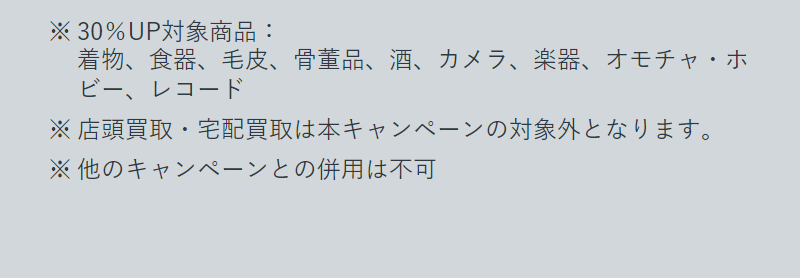 ※ 30％UP対象商品：
着物、食器、毛皮、骨董品、酒、カメラ、楽器、オモチャ・ホビー、レコード

※ 店頭買取・宅配買取は本キャンペーンの対象外となります。

※ 他のキャンペーンとの併用は不可